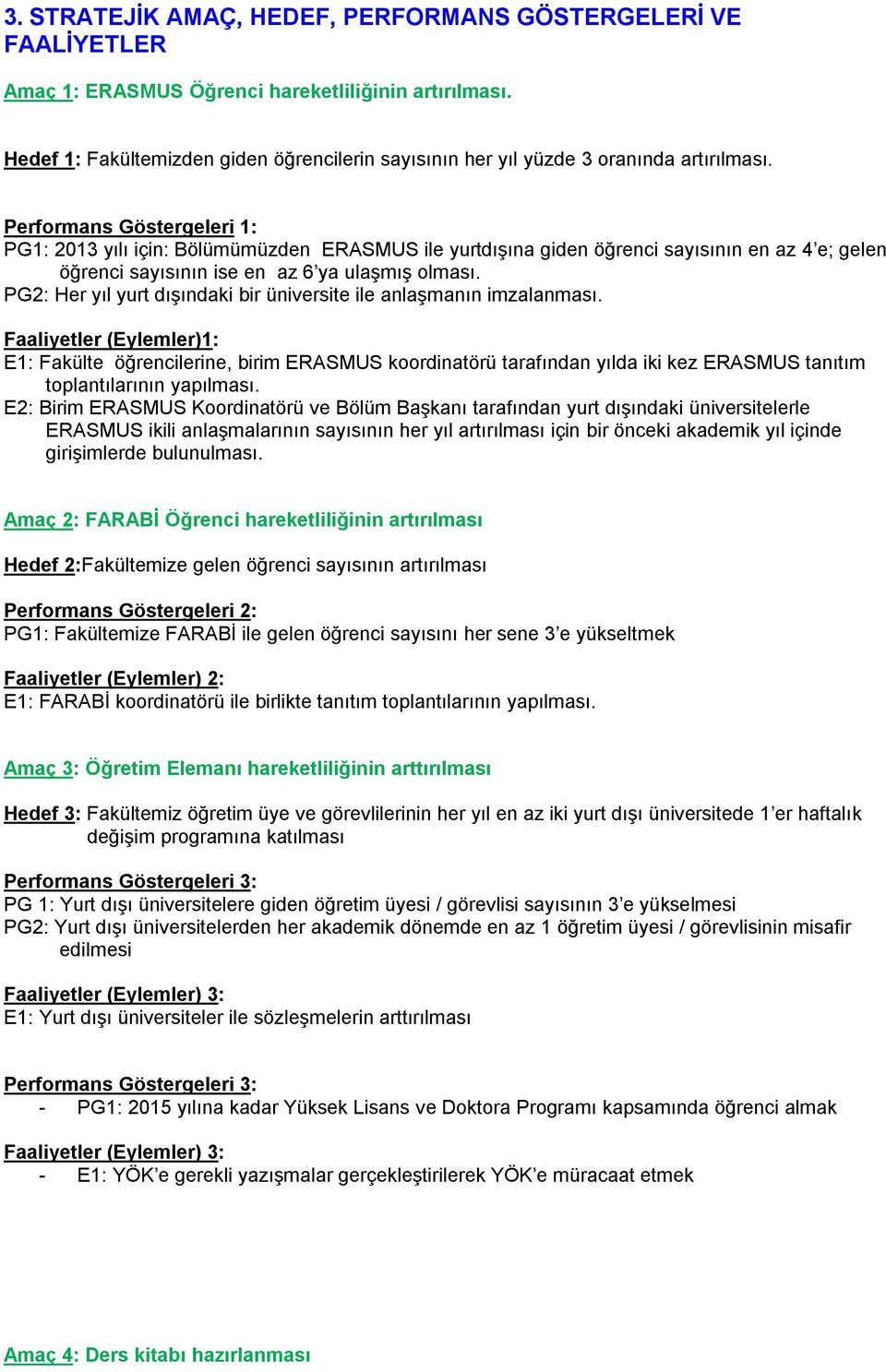 3. STRATEJİK AMAÇ, HEDEF, PERFORMANS GÖSTERGELERİ VE FAALİYETLER

Amaç 1: ERASMUS Öğrenci hareketliliğinin artırılması.

Hedef 1: Fakültemizden giden öğrencilerin sayısının her yıl yüzde 3 oranında artırılması.

Performans Göstergeleri 1:
PG1: 2013 yılı için: Bölümümüzden ERASMUS ile yurtdışına giden öğrenci sayısının en az 4'e; gelen öğrenci sayısının ise en az 6'ya ulaşmış olması.
PG2: Her yıl yurt dışındaki bir üniversite ile anlaşmanın imzalanması.

Faaliyetler (Eylemler)1:
E1: Fakülte öğrencilerine, birim ERASMUS koordinatörü tarafından yılda iki kez ERASMUS tanıtım toplantılarının yapılması.
E2: Birim ERASMUS Koordinatörü ve Bölüm Başkanı tarafından yurt dışındaki üniversitelerle ERASMUS ikili anlaşmalarının sayısının her yıl artırılması için bir önceki akademik yıl içinde girişimlerde bulunulması.

Amaç 2: FARABİ Öğrenci hareketliliğinin artırılması

Hedef 2:Fakültemize gelen öğrenci sayısının artırılması

Performans Göstergeleri 2:
PG1: Fakültemize FARABİ ile gelen öğrenci sayısını her sene 3'e yükseltmek

Faaliyetler (Eylemler) 2:
E1: FARABİ koordinatörü ile birlikte tanıtım toplantılarının yapılması.

Amaç 3: Öğretim Elemanı hareketliliğinin arttırılması

Hedef 3: Fakültemiz öğretim üye ve görevlilerinin her yıl en az iki yurt dışı üniversitede 1'er haftalık değişim programına katılması

Performans Göstergeleri 3:
PG 1: Yurt dışı üniversitelere giden öğretim üyesi / görevlisi sayısının 3'e yükselmesi
PG2: Yurt dışı üniversitelerden her akademik dönemde en az 1 öğretim üyesi / görevlisinin misafir edilmesi

Faaliyetler (Eylemler) 3:
E1: Yurt dışı üniversiteler ile sözleşmelerin arttırılması

Performans Göstergeleri 3:
- PG1: 2015 yılına kadar Yüksek Lisans ve Doktora Programı kapsamında öğrenci almak

Faaliyetler (Eylemler) 3:
- E1: YÖK'e gerekli yazışmalar gerçekleştirilerek YÖK'e müracaat etmek

Amaç 4: Ders kitabı hazırlanması